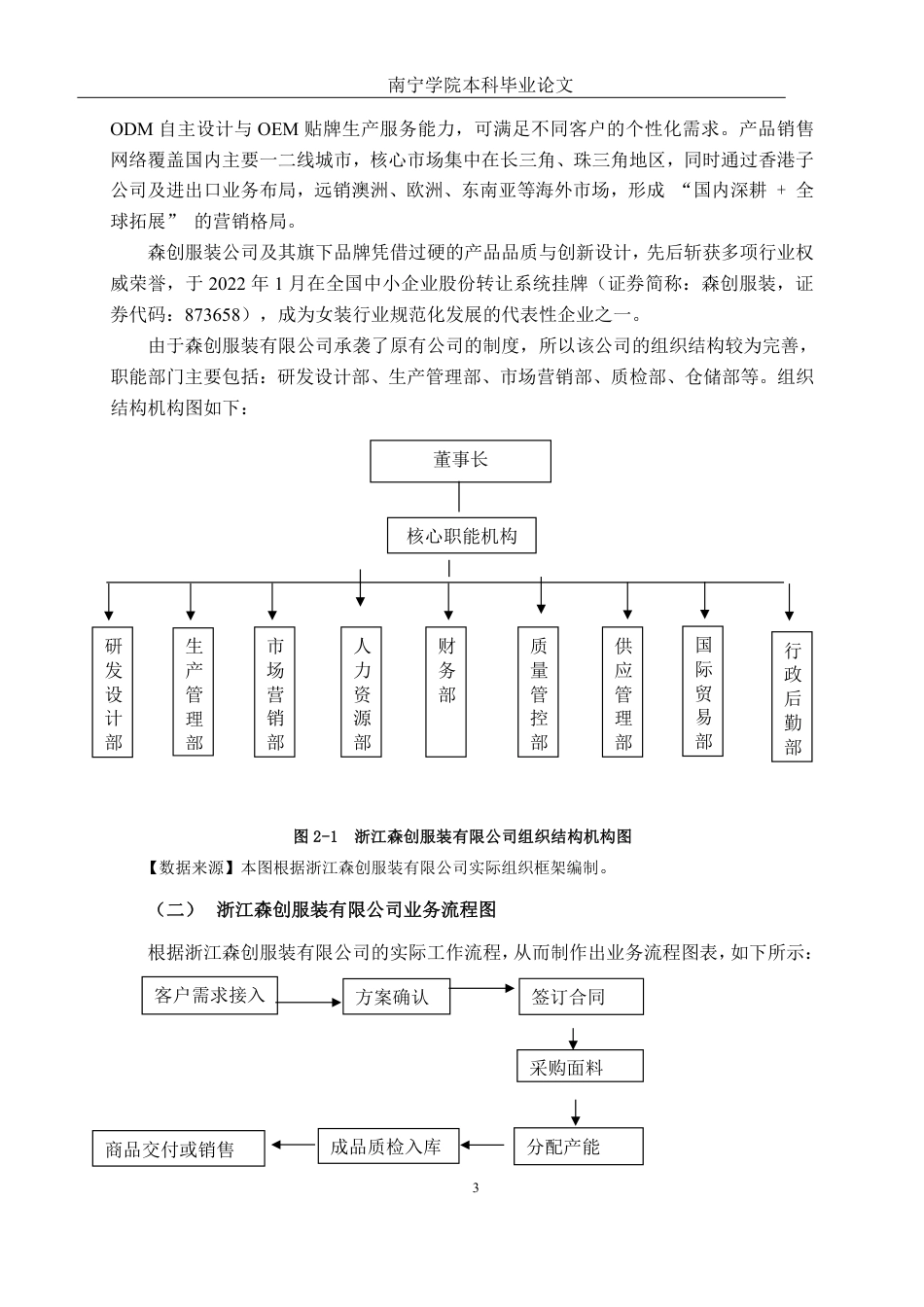 南宁学院本科毕业论文

ODM 自主设计与 OEM 贴牌生产服务能力，可满足不同客户的个性化需求。产品销售网络覆盖国内主要一二线城市，核心市场集中在长三角、珠三角地区，同时通过香港子公司及进出口业务布局，远销澳洲、欧洲、东南亚等海外市场，形成 “国内深耕 + 全球拓展” 的营销格局。

森创服装公司及其旗下品牌凭借过硬的产品品质与创新设计，先后斩获多项行业权威荣誉，于 2022 年 1 月在全国中小企业股份转让系统挂牌（证券简称：森创服装，证券代码：873658），成为女装行业规范化发展的代表性企业之一。

由于森创服装有限公司承袭了原有公司的制度，所以该公司的组织结构较为完善，职能部门主要包括：研发设计部、生产管理部、市场营销部、质检部、仓储部等。组织结构机构图如下：

董事长

核心职能机构

研发设计部

生产管理部

市场营销部

人力资源部

财务部

质量管控部

供应管理部

国际贸易部

行政后勤部

图 2-1 浙江森创服装有限公司组织结构机构图

【数据来源】本图根据浙江森创服装有限公司实际组织框架编制。

（二） 浙江森创服装有限公司业务流程图

根据浙江森创服装有限公司的实际工作流程，从而制作出业务流程图表，如下所示：

客户需求接入

方案确认

签订合同

采购面料

分配产能

成品质检入库

商品交付或销售

3